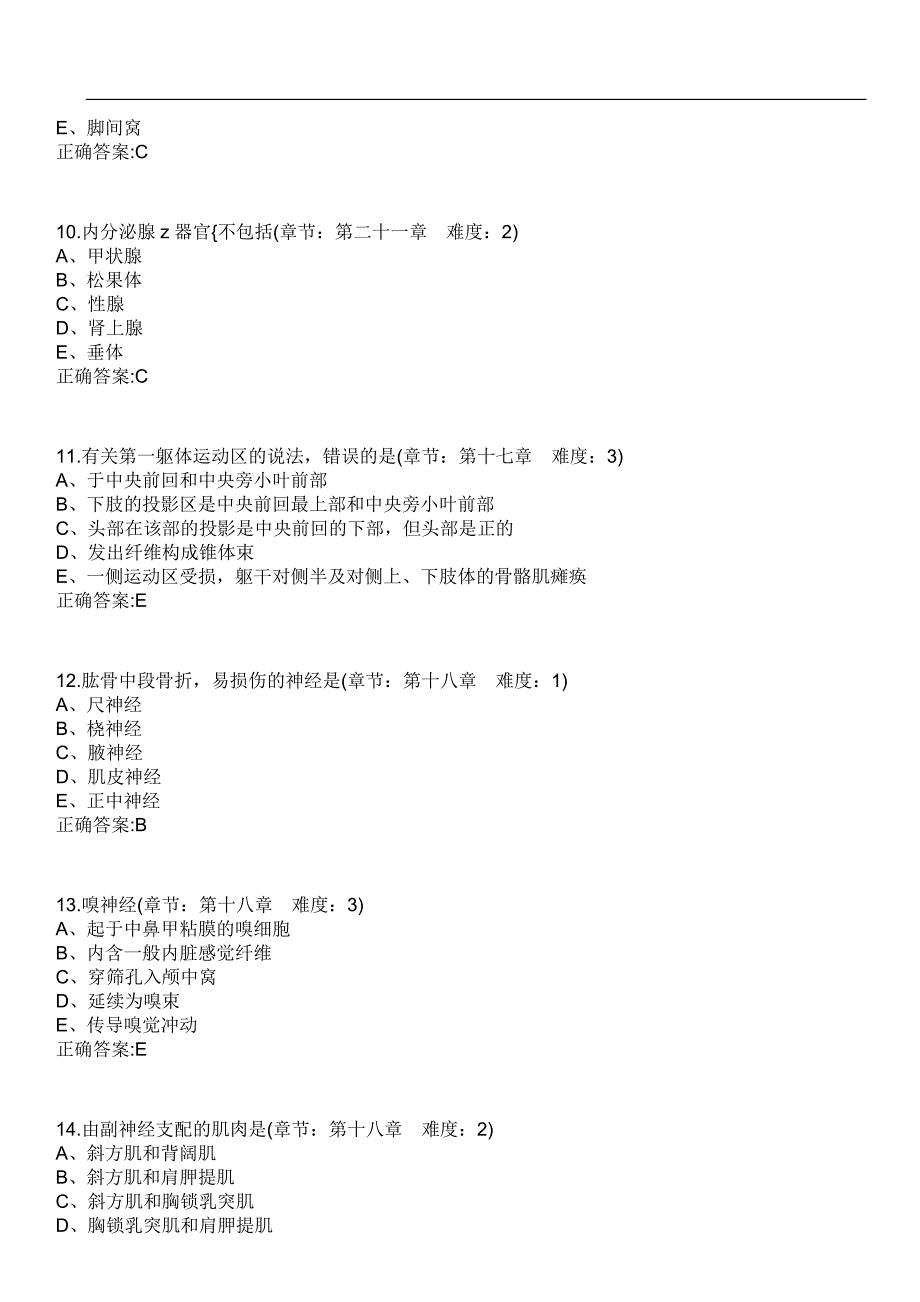 E、脚间窝
正确答案:C

10.内分泌腺 z 器官{不包括(章节：第二十一章　难度：2)
A、甲状腺
B、松果体
C、性腺
D、肾上腺
E、垂体
正确答案:C

11.有关第一躯体运动区的说法，错误的是(章节：第十七章　难度：3)
A、于中央前回和中央旁小叶前部
B、下肢的投影区是中央前回最上部和中央旁小叶前部
C、头部在该部的投影是中央前回的下部，但头部是正的
D、发出纤维构成锥体束
E、一侧运动区受损，躯干对侧半及对侧上、下肢体的骨骼肌瘫痪
正确答案:E

12.肱骨中段骨折，易损伤的神经是(章节：第十八章　难度：1)
A、尺神经
B、桡神经
C、腋神经
D、肌皮神经
E、正中神经
正确答案:B

13.嗅神经(章节：第十八章　难度：3)
A、起于中鼻甲粘膜的嗅细胞
B、内含一般内脏感觉纤维
C、穿筛孔入颅中窝
D、延续为嗅束
E、传导嗅觉冲动
正确答案:E

14.由副神经支配的肌肉是(章节：第十八章　难度：2)
A、斜方肌和背阔肌
B、斜方肌和肩胛提肌
C、斜方肌和胸锁乳突肌
D、胸锁乳突肌和肩胛提肌